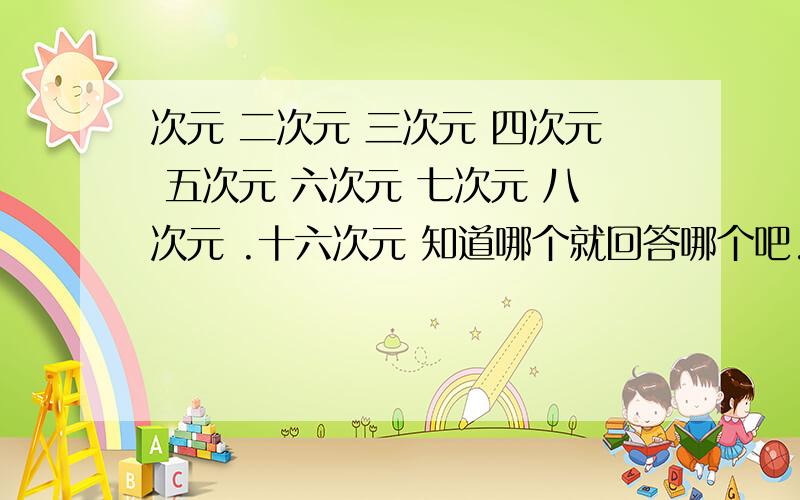 次元 二次元 三次元 四次元 五次元 六次元 七次元 八次元 .十六次元 知道哪个就回答哪个吧.

A
B
C